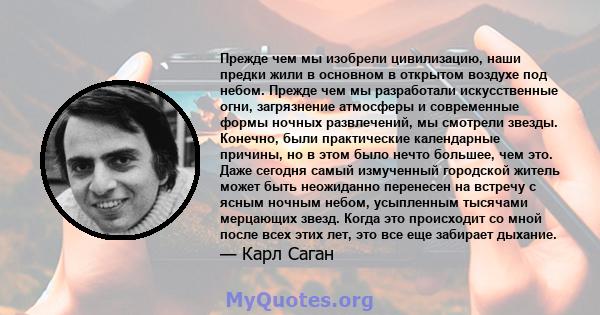 Прежде чем мы изобрели цивилизацию, наши предки жили в основном в открытом воздухе под небом. Прежде чем мы разработали искусственные огни, загрязнение атмосферы и современные формы ночных развлечений, мы смотрели звезды. Конечно, были практические календарные причины, но в этом было нечто большее, чем это. Даже сегодня самый измученный городской житель может быть неожиданно перенесен на встречу с ясным ночным небом, усыпленным тысячами мерцающих звезд. Когда это происходит со мной после всех этих лет, это все еще забирает дыхание.
— Карл Саган

MyQuotes.org